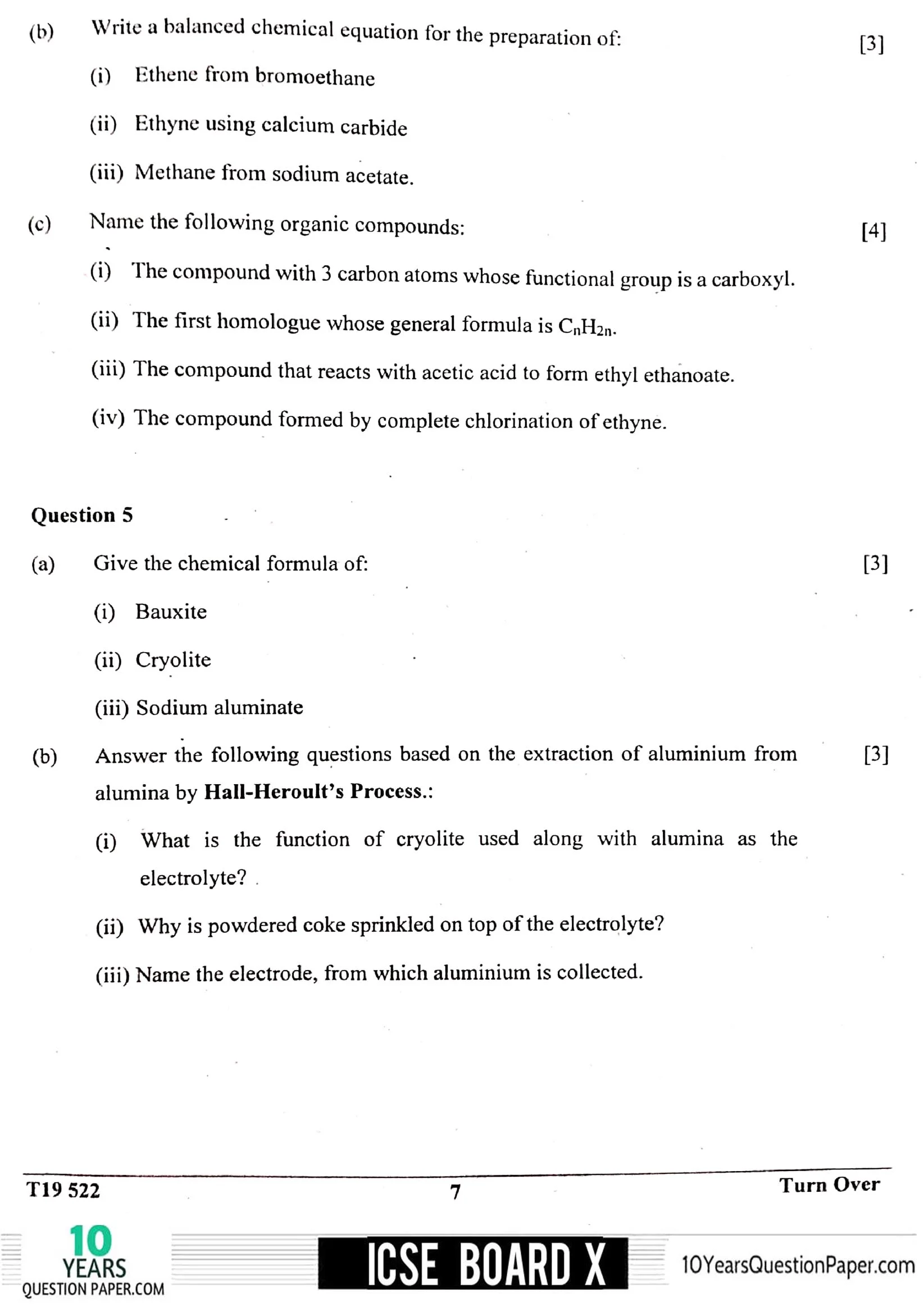 (b) Write a balanced chemical equation for the preparation of: [3]

(i) Ethene from bromoethane

(ii) Ethyne using calcium carbide

(iii) Methane from sodium acetate.

(c) Name the following organic compounds: [4]

(i) The compound with 3 carbon atoms whose functional group is a carboxyl.

(ii) The first homologue whose general formula is $C_nH_{2n}$.

(iii) The compound that reacts with acetic acid to form ethyl ethanoate.

(iv) The compound formed by complete chlorination of ethyne.

Question 5

(a) Give the chemical formula of: [3]

(i) Bauxite

(ii) Cryolite

(iii) Sodium aluminate

(b) Answer the following questions based on the extraction of aluminium from alumina by Hall-Heroult's Process.: [3]

(i) What is the function of cryolite used along with alumina as the electrolyte?

(ii) Why is powdered coke sprinkled on top of the electrolyte?

(iii) Name the electrode, from which aluminium is collected.

T19 522 7 Turn Over

10 YEARS QUESTION PAPER.COM ICSE BOARD X 10YearsQuestionPaper.com